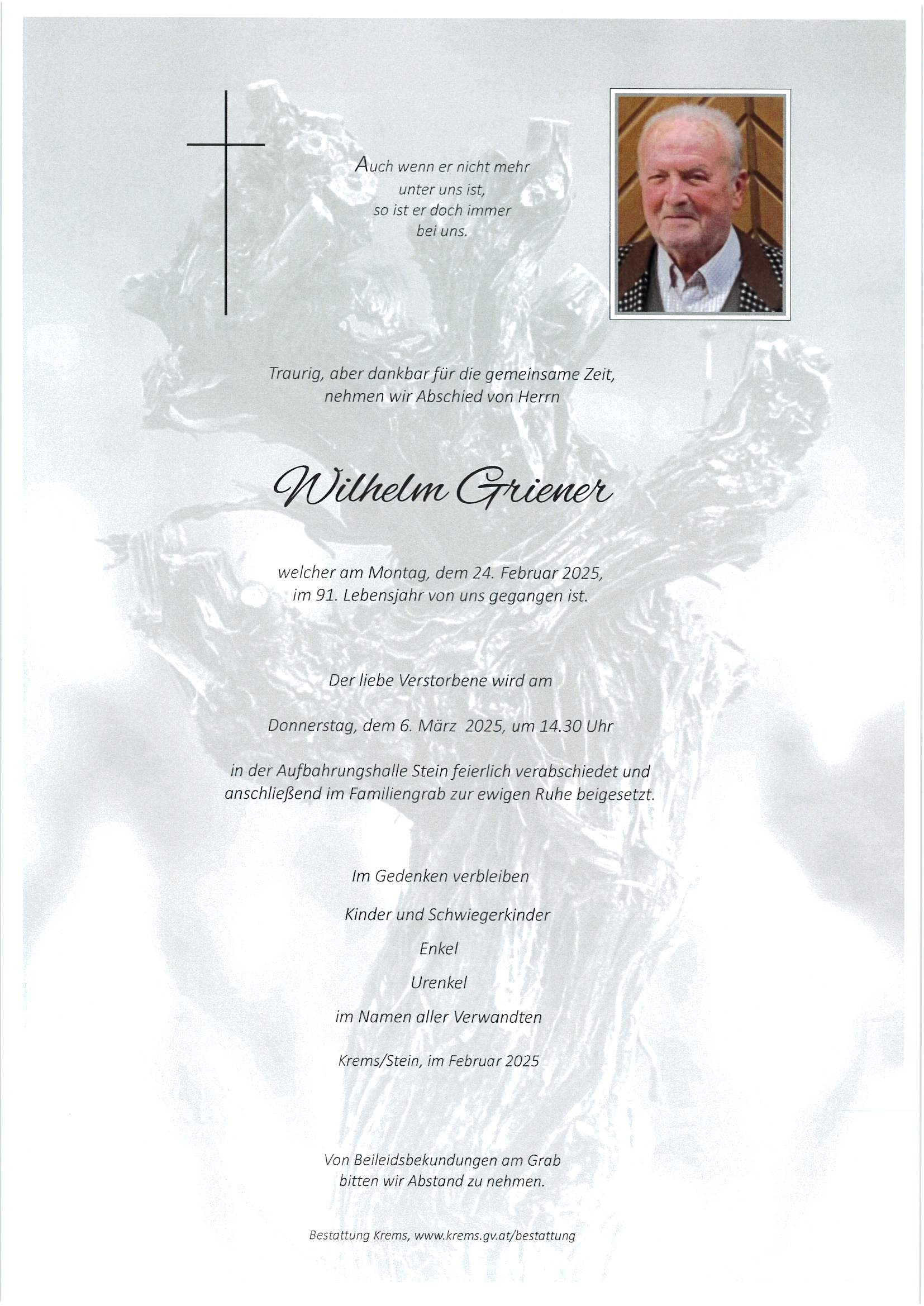 Auch wenn er nicht mehr unter uns ist, so ist er doch immer bei uns.

Traurig, aber dankbar für die gemeinsame Zeit, nehmen wir Abschied von Herrn

Wilhelm Griener

welcher am Montag, dem 24. Februar 2025, im 91. Lebensjahr von uns gegangen ist.

Der liebe Verstorbene wird am

Donnerstag, dem 6. März 2025, um 14.30 Uhr

in der Aufbahrungshalle Stein feierlich verabschiedet und anschließend im Familiengrab zur ewigen Ruhe beigesetzt.

Im Gedenken verbleiben

Kinder und Schwiegerkinder

Enkel

Urenkel

im Namen aller Verwandten

Krems/Stein, im Februar 2025

Von Beileidsbekundungen am Grab bitten wir Abstand zu nehmen.

Bestattung Krems, www.krems.gv.at/bestattung